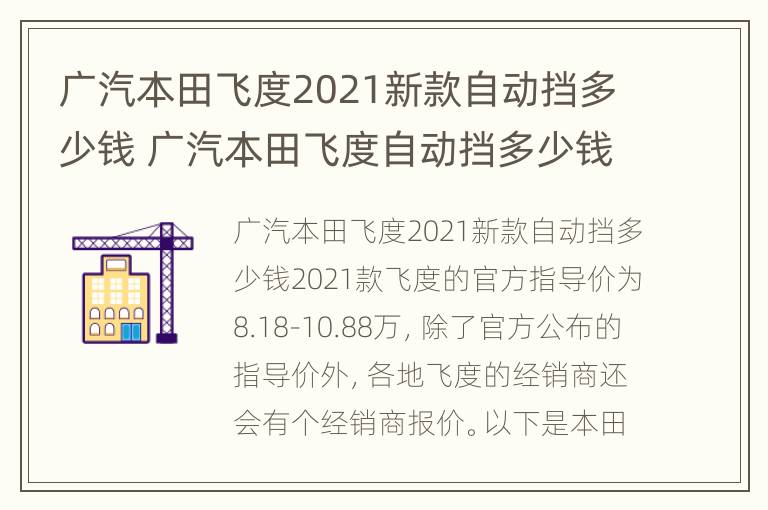 广汽本田飞度2021新款自动挡多少钱 广汽本田飞度自动挡多少钱

广汽本田飞度2021新款自动挡多少钱2021款飞度的官方指导价为8.18-10.88万，除了官方公布的指导价外，各地飞度的经销商还会有个经销商报价。以下是本田